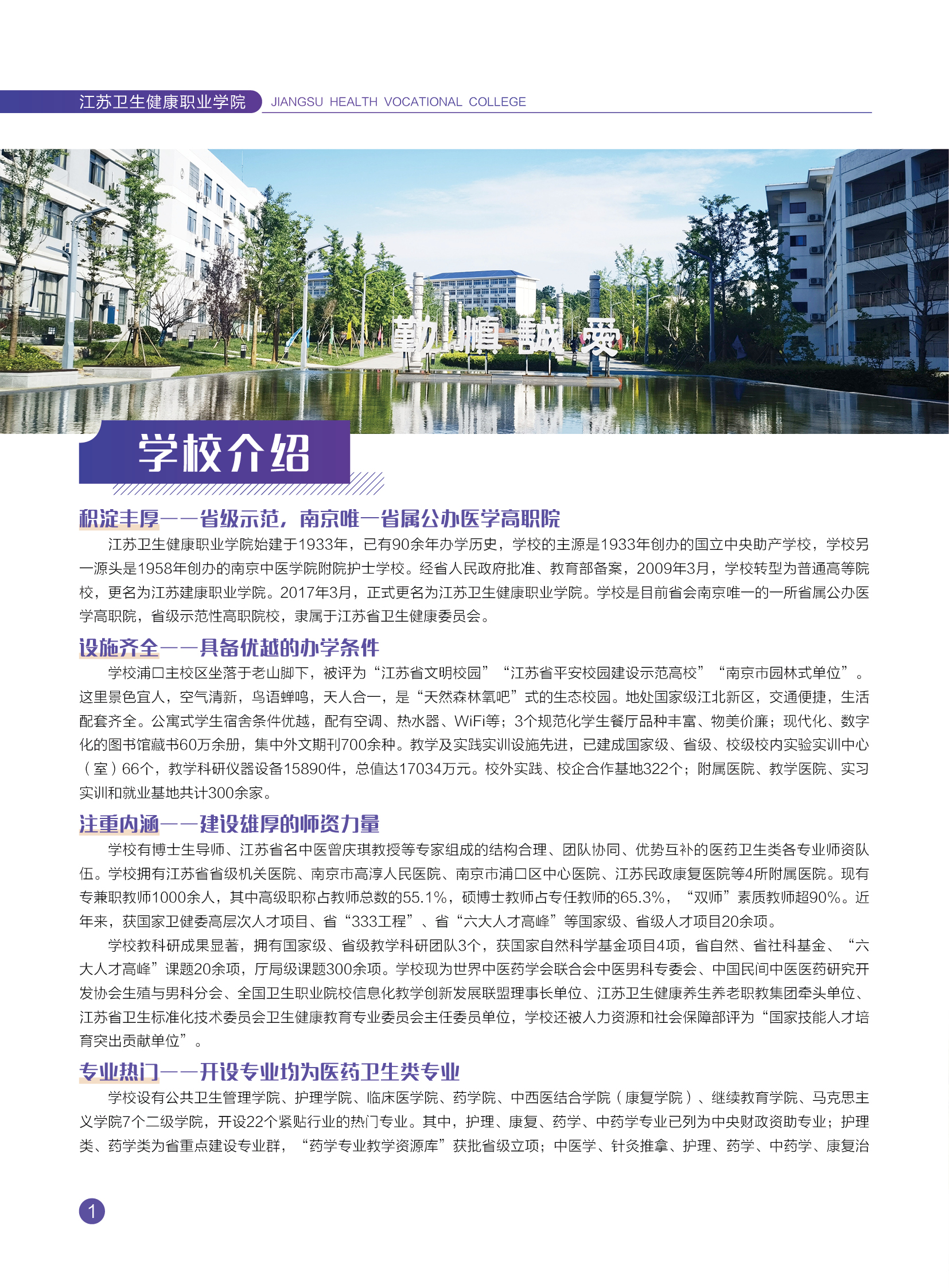 江苏卫生健康职业学院 JIANGSU HEALTH VOCATIONAL COLLEGE

勤 慎 诚 爱

学校介绍

积淀丰厚——省级示范，南京唯一省属公办医学高职院

江苏卫生健康职业学院始建于1933年，已有90余年办学历史，学校的主源是1933年创办的国立中央助产学校，学校另一源头是1958年创办的南京中医学院附院护士学校。经省人民政府批准、教育部备案，2009年3月，学校转型为普通高等院校，更名为江苏建康职业学院。2017年3月，正式更名为江苏卫生健康职业学院。学校是目前省会南京唯一的一所省属公办医学高职院，省级示范性高职院校，隶属于江苏省卫生健康委员会。

设施齐全——具备优越的办学条件

学校浦口主校区坐落于老山脚下，被评为“江苏省文明校园”“江苏省平安校园建设示范高校”“南京市园林式单位”。这里景色宜人，空气清新，鸟语蝉鸣，天人合一，是“天然森林氧吧”式的生态校园。地处国家级江北新区，交通便捷，生活配套齐全。公寓式学生宿舍条件优越，配有空调、热水器、WiFi等；3个规范化学生餐厅品种丰富、物美价廉；现代化、数字化的图书馆藏书60万余册，集中外文期刊700余种。教学及实践实训设施先进，已建成国家级、省级、校级校内实验实训中心（室）66个，教学科研仪器设备15890件，总值达17034万元。校外实践、校企合作基地322个；附属医院、教学医院、实习实训和就业基地共计300余家。

注重内涵——建设雄厚的师资力量

学校有博士生导师、江苏省名中医曾庆琪教授等专家组成的结构合理、团队协同、优势互补的医药卫生类各专业师资队伍。学校拥有江苏省省级机关医院、南京市高淳人民医院、南京市浦口区中心医院、江苏民政康复医院等4所附属医院。现有专兼职教师1000余人，其中高级职称占教师总数的55.1%，硕博士教师占专任教师的65.3%，“双师”素质教师超90%。近年来，获国家卫健委高层次人才项目、省“333工程”、省“六大人才高峰”等国家级、省级人才项目20余项。

学校教科研成果显著，拥有国家级、省级教学科研团队3个，获国家自然科学基金项目4项，省自然、省社科基金、“六大人才高峰”课题20余项，厅局级课题300余项。学校现为世界中医药学会联合会中医男科专委会、中国民间中医医药研究开发协会生殖与男科分会、全国卫生职业院校信息化教学创新发展联盟理事长单位、江苏卫生健康养生养老职教集团牵头单位、江苏省卫生标准化技术委员会卫生健康教育专业委员会主任委员单位，学校还被人力资源和社会保障部评为“国家技能人才培育突出贡献单位”。

专业热门——开设专业均为医药卫生类专业

学校设有公共卫生管理学院、护理学院、临床医学院、药学院、中西医结合学院（康复学院）、继续教育学院、马克思主义学院7个二级学院，开设22个紧贴行业的热门专业。其中，护理、康复、药学、中药学专业已列为中央财政资助专业；护理类、药学类为省重点建设专业群，“药学专业教学资源库”获批省级立项；中医学、针灸推拿、护理、药学、中药学、康复治

1